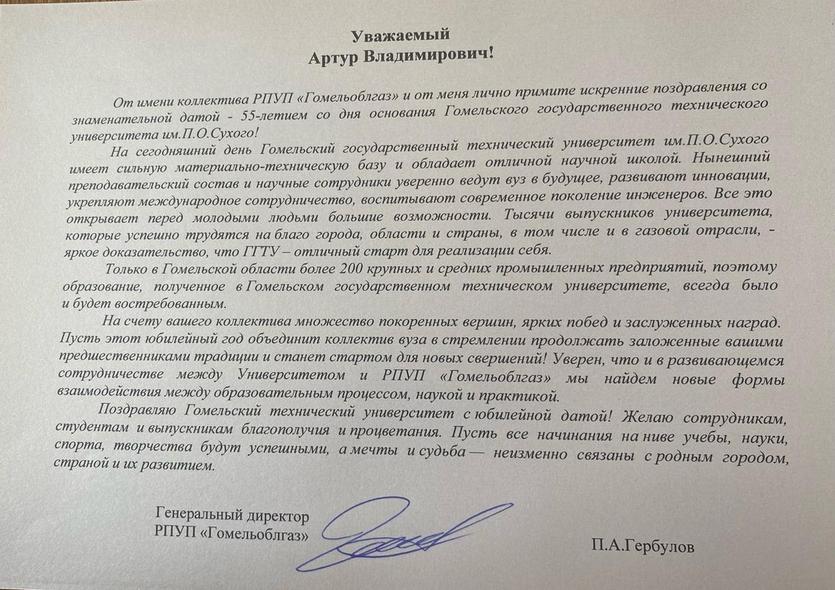 Уважаемый
Артур Владимирович!

От имени коллектива РПУП «Гомельоблгаз» и от меня лично примите искренние поздравления со знаменательной датой - 55-летием со дня основания Гомельского государственного технического университета им.П.О.Сухого!

На сегодняшний день Гомельский государственный технический университет им.П.О.Сухого имеет сильную материально-техническую базу и обладает отличной научной школой. Нынешний преподавательский состав и научные сотрудники уверенно ведут вуз в будущее, развивают инновации, укрепляют международное сотрудничество, воспитывают современное поколение инженеров. Все это открывает перед молодыми людьми большие возможности. Тысячи выпускников университета, которые успешно трудятся на благо города, области и страны, в том числе и в газовой отрасли, - яркое доказательство, что ГГТУ – отличный старт для реализации себя.

Только в Гомельской области более 200 крупных и средних промышленных предприятий, поэтому образование, полученное в Гомельском государственном техническом университете, всегда было и будет востребованным.

На счету вашего коллектива множество покоренных вершин, ярких побед и заслуженных наград. Пусть этот юбилейный год объединит коллектив вуза в стремлении продолжать заложенные вашими предшественниками традиции и станет стартом для новых свершений! Уверен, что и в развивающемся сотрудничестве между Университетом и РПУП «Гомельоблгаз» мы найдем новые формы взаимодействия между образовательным процессом, наукой и практикой.

Поздравляю Гомельский технический университет с юбилейной датой! Желаю сотрудникам, студентам и выпускникам благополучия и процветания. Пусть все начинания на ниве учебы, науки, спорта, творчества будут успешными, а мечты и судьба — неизменно связаны с родным городом, страной и их развитием.

Генеральный директор
РПУП «Гомельоблгаз»

П.А.Гербулов